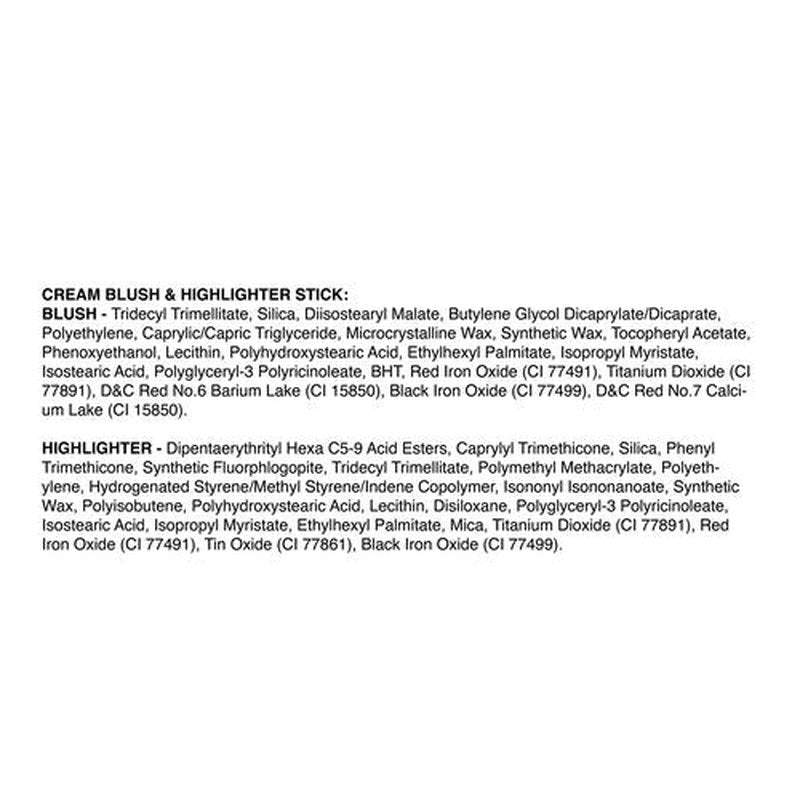 CREAM BLUSH & HIGHLIGHTER STICK:
BLUSH - Tridecyl Trimellitate, Silica, Diisostearyl Malate, Butylene Glycol Dicaprylate/Dicaprate, Polyethylene, Caprylic/Capric Triglyceride, Microcrystalline Wax, Synthetic Wax, Tocopheryl Acetate, Phenoxyethanol, Lecithin, Polyhydroxystearic Acid, Ethylhexyl Palmitate, Isopropyl Myristate, Isostearic Acid, Polyglyceryl-3 Polyricinoleate, BHT, Red Iron Oxide (CI 77491), Titanium Dioxide (CI 77891), D&C Red No.6 Barium Lake (CI 15850), Black Iron Oxide (CI 77499), D&C Red No.7 Calcium Lake (CI 15850).

HIGHLIGHTER - Dipentaerythrityl Hexa C5-9 Acid Esters, Caprylyl Trimethicone, Silica, Phenyl Trimethicone, Synthetic Fluorphlogopite, Tridecyl Trimellitate, Polymethyl Methacrylate, Polyethylene, Hydrogenated Styrene/Methyl Styrene/Indene Copolymer, Isononyl Isononanoate, Synthetic Wax, Polyisobutene, Polyhydroxystearic Acid, Lecithin, Disiloxane, Polyglyceryl-3 Polyricinoleate, Isostearic Acid, Isopropyl Myristate, Ethylhexyl Palmitate, Mica, Titanium Dioxide (CI 77891), Red Iron Oxide (CI 77491), Tin Oxide (CI 77861), Black Iron Oxide (CI 77499).